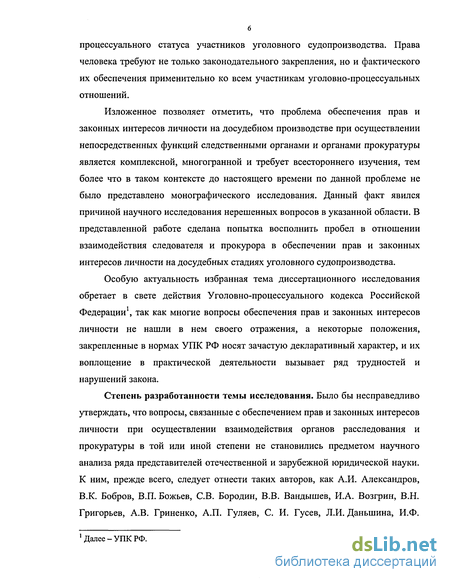 6

процессуального статуса участников уголовного судопроизводства. Права человека требуют не только законодательного закрепления, но и фактического их обеспечения применительно ко всем участникам уголовно-процессуальных отношений.

Изложенное позволяет отметить, что проблема обеспечения прав и законных интересов личности на досудебном производстве при осуществлении непосредственных функций следственными органами и органами прокуратуры является комплексной, многогранной и требует всестороннего изучения, тем более что в таком контексте до настоящего времени по данной проблеме не было представлено монографического исследования. Данный факт явился причиной научного исследования нерешенных вопросов в указанной области. В представленной работе сделана попытка восполнить пробел в отношении взаимодействия следователя и прокурора в обеспечении прав и законных интересов личности на досудебных стадиях уголовного судопроизводства.

Особую актуальность избранная тема диссертационного исследования обретает в свете действия Уголовно-процессуального кодекса Российской Федерации$^1$, так как многие вопросы обеспечения прав и законных интересов личности не нашли в нем своего отражения, а некоторые положения, закрепленные в нормах УПК РФ носят зачастую декларативный характер, и их воплощение в практической деятельности вызывает ряд трудностей и нарушений закона.

Степень разработанности темы исследования. Было бы несправедливо утверждать, что вопросы, связанные с обеспечением прав и законных интересов личности при осуществлении взаимодействия органов расследования и прокуратуры в той или иной степени не становились предметом научного анализа ряда представителей отечественной и зарубежной юридической науки. К ним, прежде всего, следует отнести таких авторов, как А.И. Александров, В.К. Бобров, В.П. Божьев, С.В. Бородин, В.В. Вандышев, И.А. Возгрин, В.Н. Григорьев, А.В. Гриненко, А.П. Гуляев, С. И. Гусев, Л.И. Даньшина, И.Ф.

$^1$ Далее – УПК РФ.

dsLib.net
библиотека диссертаций